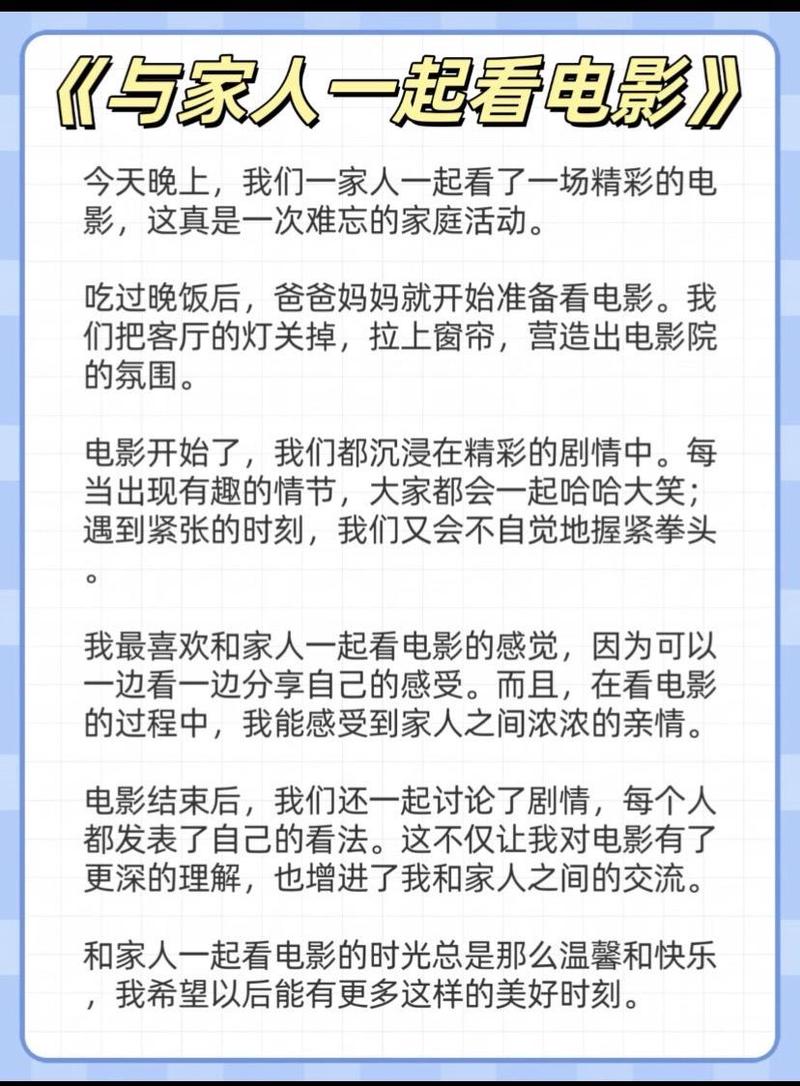 《与家人一起看电影》

今天晚上，我们一家人一起看了一场精彩的电影，这真是一次难忘的家庭活动。

吃过晚饭后，爸爸妈妈就开始准备看电影。我们把客厅的灯关掉，拉上窗帘，营造出电影院的氛围。

电影开始了，我们都沉浸在精彩的剧情中。每当出现有趣的情节，大家都会一起哈哈大笑；遇到紧张的时刻，我们又会不自觉地握紧拳头。

我最喜欢和家人一起看电影的感觉，因为可以一边看一边分享自己的感受。而且，在看电影的过程中，我能感受到家人之间浓浓的亲情。

电影结束后，我们还一起讨论了剧情，每个人都发表了自己的看法。这不仅让我对电影有了更深的理解，也增进了我和家人之间的交流。

和家人一起看电影的时光总是那么温馨和快乐，我希望以后能有更多这样的美好时刻。